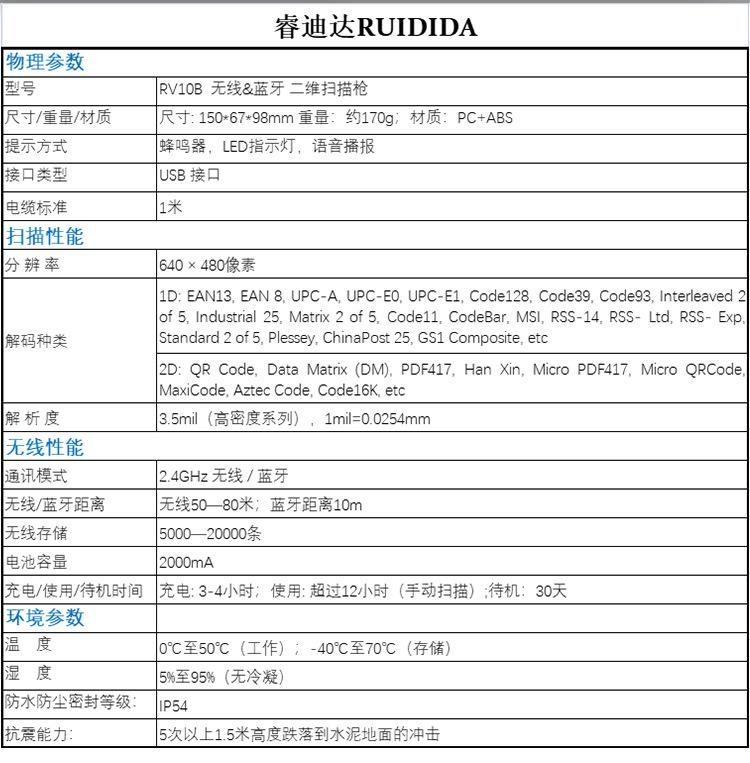 睿迪达RUIDIDA

| 物理参数 | |
|---|---|
| 型号 | RV10B 无线&蓝牙 二维扫描枪 |
| 尺寸/重量/材质 | 尺寸: 150*67*98mm 重量：约170g；材质：PC+ABS |
| 提示方式 | 蜂鸣器，LED指示灯，语音播报 |
| 接口类型 | USB 接口 |
| 电缆标准 | 1米 |
| 扫描性能 | |
| 分 辨 率 | 640 × 480像素 |
| 解码种类 | 1D: EAN13, EAN 8, UPC-A, UPC-E0, UPC-E1, Code128, Code39, Code93, Interleaved 2 of 5, Industrial 25, Matrix 2 of 5, Code11, CodeBar, MSI, RSS-14, RSS- Ltd, RSS- Exp, Standard 2 of 5, Plessey, ChinaPost 25, GS1 Composite, etc |
| | 2D: QR Code, Data Matrix (DM), PDF417, Han Xin, Micro PDF417, Micro QRCode, MaxiCode, Aztec Code, Code16K, etc |
| 解 析 度 | 3.5mil（高密度系列），1mil=0.0254mm |
| 无线性能 | |
| 通讯模式 | 2.4GHz 无线 / 蓝牙 |
| 无线/蓝牙距离 | 无线50—80米；蓝牙距离10m |
| 无线存储 | 5000—20000条 |
| 电池容量 | 2000mA |
| 充电/使用/待机时间 | 充电: 3-4小时；使用: 超过12小时（手动扫描）;待机：30天 |
| 环境参数 | |
| 温 度 | 0°C至50°C（工作）；-40°C至70°C（存储） |
| 湿 度 | 5%至95%（无冷凝） |
| 防水防尘密封等级: | IP54 |
| 抗震能力: | 5次以上1.5米高度跌落到水泥地面的冲击 |